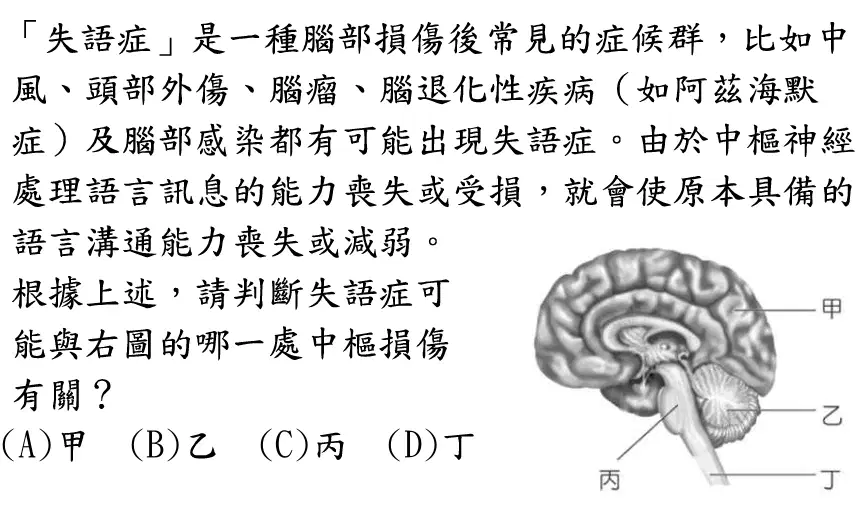 「失語症」是一種腦部損傷後常見的症候群，比如中風、頭部外傷、腦瘤、腦退化性疾病（如阿茲海默症）及腦部感染都有可能出現失語症。由於中樞神經處理語言訊息的能力喪失或受損，就會使原本具備的語言溝通能力喪失或減弱。

根據上述，請判斷失語症可能與右圖的哪一處中樞損傷有關？

(A)甲　(B)乙　(C)丙　(D)丁

甲
乙
丙
丁